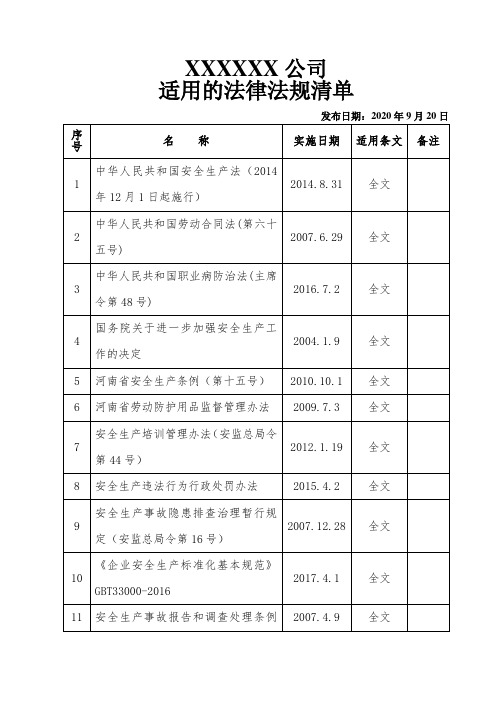 XXXXXX 公司
适用的法律法规清单

发布日期：2020 年 9 月 20 日

| 序号 | 名　　称 | 实施日期 | 适用条文 | 备注 |
|---|---|---|---|---|
| 1 | 中华人民共和国安全生产法（2014 年 12 月 1 日起施行） | 2014.8.31 | 全文 | |
| 2 | 中华人民共和国劳动合同法(第六十五号) | 2007.6.29 | 全文 | |
| 3 | 中华人民共和国职业病防治法(主席令第 48 号) | 2016.7.2 | 全文 | |
| 4 | 国务院关于进一步加强安全生产工作的决定 | 2004.1.9 | 全文 | |
| 5 | 河南省安全生产条例（第十五号） | 2010.10.1 | 全文 | |
| 6 | 河南省劳动防护用品监督管理办法 | 2009.7.3 | 全文 | |
| 7 | 安全生产培训管理办法(安监总局令第 44 号) | 2012.1.19 | 全文 | |
| 8 | 安全生产违法行为行政处罚办法 | 2015.4.2 | 全文 | |
| 9 | 安全生产事故隐患排查治理暂行规定（安监总局令第 16 号） | 2007.12.28 | 全文 | |
| 10 | 《企业安全生产标准化基本规范》GBT33000-2016 | 2017.4.1 | 全文 | |
| 11 | 安全生产事故报告和调查处理条例 | 2007.4.9 | 全文 | |